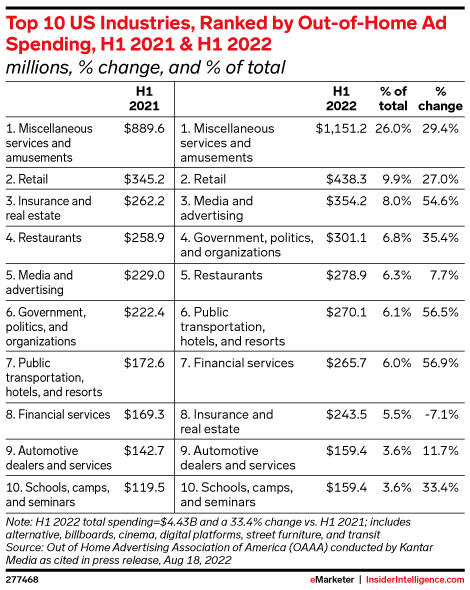 Top 10 US Industries, Ranked by Out-of-Home Ad Spending, H1 2021 & H1 2022
millions, % change, and % of total

| | H1 2021 | | H1 2022 | % of total | % change |
|---|---|---|---|---|---|
| 1. Miscellaneous services and amusements | $889.6 | 1. Miscellaneous services and amusements | $1,151.2 | 26.0% | 29.4% |
| 2. Retail | $345.2 | 2. Retail | $438.3 | 9.9% | 27.0% |
| 3. Insurance and real estate | $262.2 | 3. Media and advertising | $354.2 | 8.0% | 54.6% |
| 4. Restaurants | $258.9 | 4. Government, politics, and organizations | $301.1 | 6.8% | 35.4% |
| 5. Media and advertising | $229.0 | 5. Restaurants | $278.9 | 6.3% | 7.7% |
| 6. Government, politics, and organizations | $222.4 | 6. Public transportation, hotels, and resorts | $270.1 | 6.1% | 56.5% |
| 7. Public transportation, hotels, and resorts | $172.6 | 7. Financial services | $265.7 | 6.0% | 56.9% |
| 8. Financial services | $169.3 | 8. Insurance and real estate | $243.5 | 5.5% | -7.1% |
| 9. Automotive dealers and services | $142.7 | 9. Automotive dealers and services | $159.4 | 3.6% | 11.7% |
| 10. Schools, camps, and seminars | $119.5 | 10. Schools, camps, and seminars | $159.4 | 3.6% | 33.4% |

Note: H1 2022 total spending=$4.43B and a 33.4% change vs. H1 2021; includes alternative, billboards, cinema, digital platforms, street furniture, and transit
Source: Out of Home Advertising Association of America (OAAA) conducted by Kantar Media as cited in press release, Aug 18, 2022

277468

eMarketer | InsiderIntelligence.com